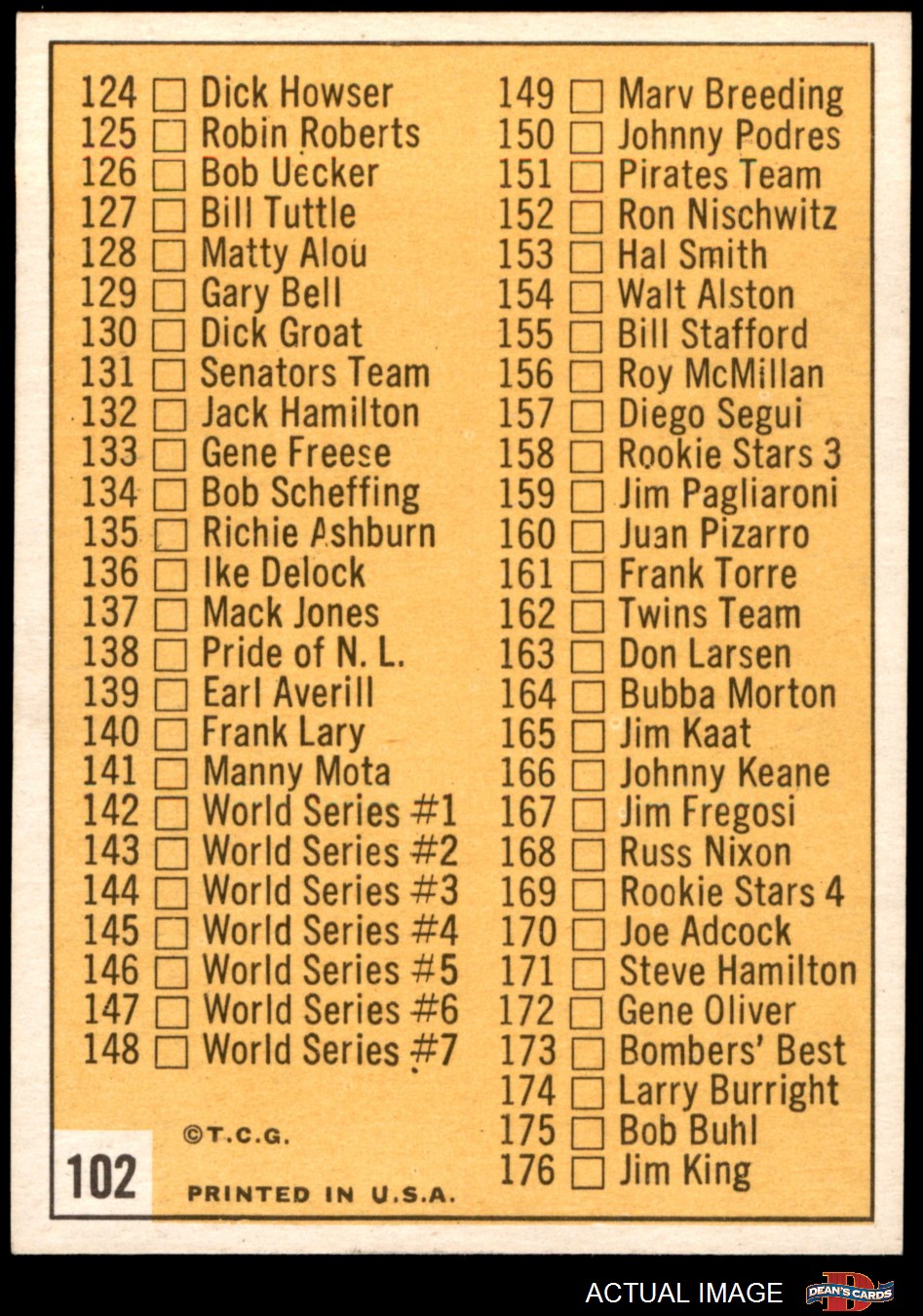 124 ☐ Dick Howser
125 ☐ Robin Roberts
126 ☐ Bob Uecker
127 ☐ Bill Tuttle
128 ☐ Matty Alou
129 ☐ Gary Bell
130 ☐ Dick Groat
131 ☐ Senators Team
132 ☐ Jack Hamilton
133 ☐ Gene Freese
134 ☐ Bob Scheffing
135 ☐ Richie Ashburn
136 ☐ Ike Delock
137 ☐ Mack Jones
138 ☐ Pride of N. L.
139 ☐ Earl Averill
140 ☐ Frank Lary
141 ☐ Manny Mota
142 ☐ World Series #1
143 ☐ World Series #2
144 ☐ World Series #3
145 ☐ World Series #4
146 ☐ World Series #5
147 ☐ World Series #6
148 ☐ World Series #7

©T.C.G.

102

PRINTED IN U.S.A.

149 ☐ Marv Breeding
150 ☐ Johnny Podres
151 ☐ Pirates Team
152 ☐ Ron Nischwitz
153 ☐ Hal Smith
154 ☐ Walt Alston
155 ☐ Bill Stafford
156 ☐ Roy McMillan
157 ☐ Diego Segui
158 ☐ Rookie Stars 3
159 ☐ Jim Pagliaroni
160 ☐ Juan Pizarro
161 ☐ Frank Torre
162 ☐ Twins Team
163 ☐ Don Larsen
164 ☐ Bubba Morton
165 ☐ Jim Kaat
166 ☐ Johnny Keane
167 ☐ Jim Fregosi
168 ☐ Russ Nixon
169 ☐ Rookie Stars 4
170 ☐ Joe Adcock
171 ☐ Steve Hamilton
172 ☐ Gene Oliver
173 ☐ Bombers' Best
174 ☐ Larry Burright
175 ☐ Bob Buhl
176 ☐ Jim King

ACTUAL IMAGE
DEAN'S CARDS